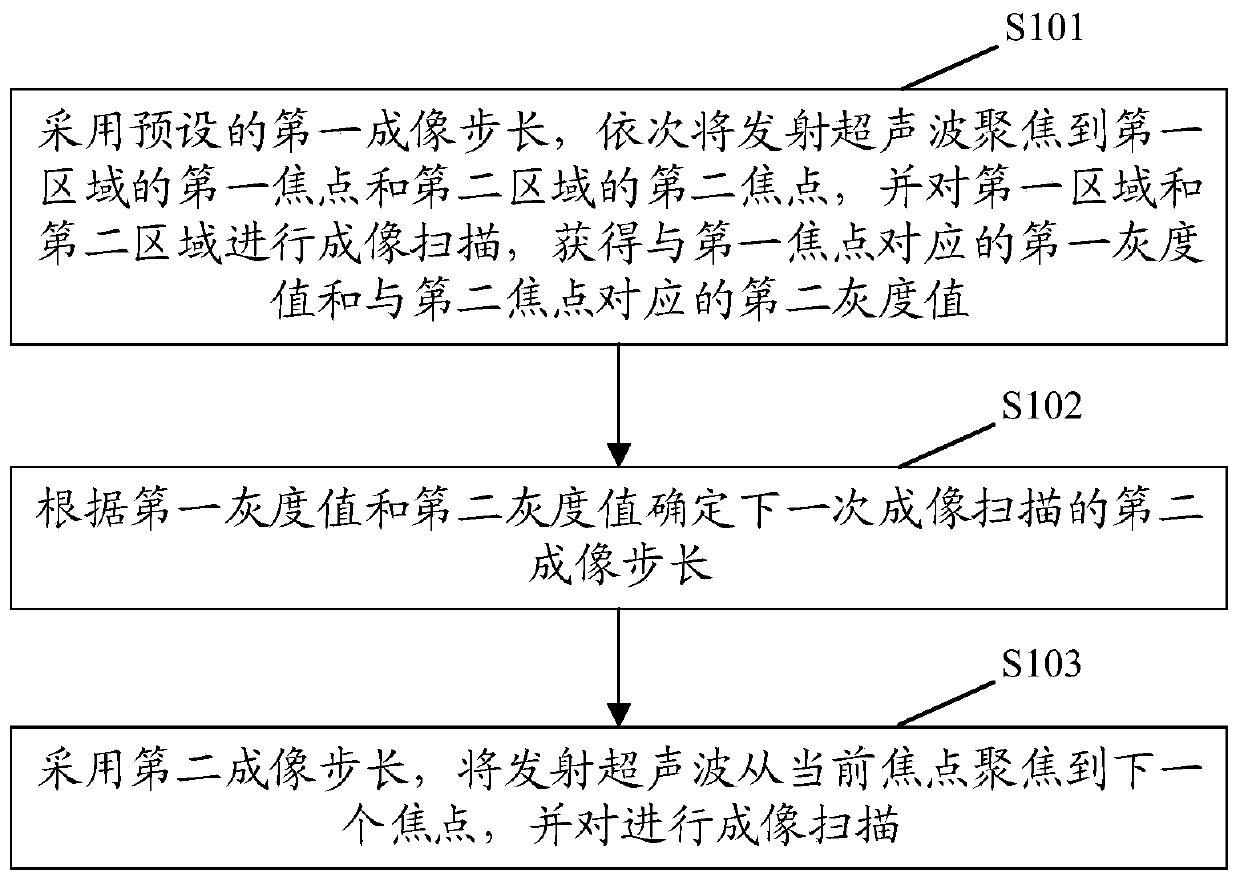 S101

采用预设的第一成像步长，依次将发射超声波聚焦到第一区域的第一焦点和第二区域的第二焦点，并对第一区域和第二区域进行成像扫描，获得与第一焦点对应的第一灰度值和与第二焦点对应的第二灰度值

S102

根据第一灰度值和第二灰度值确定下一次成像扫描的第二成像步长

S103

采用第二成像步长，将发射超声波从当前焦点聚焦到下一个焦点，并对进行成像扫描